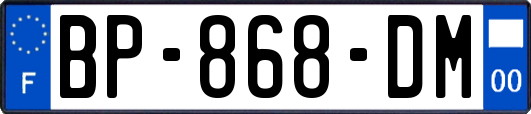 F
BP-868-DM
00